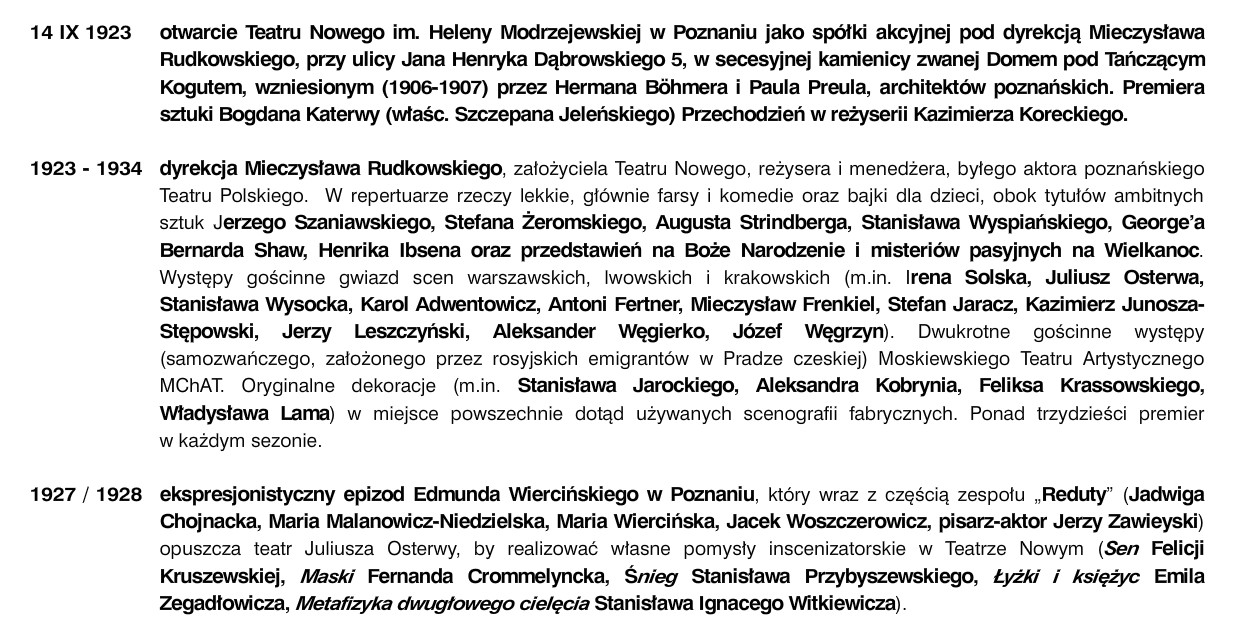 14 IX 1923 otwarcie Teatru Nowego im. Heleny Modrzejewskiej w Poznaniu jako spółki akcyjnej pod dyrekcją Mieczysława Rudkowskiego, przy ulicy Jana Henryka Dąbrowskiego 5, w secesyjnej kamienicy zwanej Domem pod Tańczącym Kogutem, wzniesionym (1906-1907) przez Hermana Böhmera i Paula Preula, architektów poznańskich. Premiera sztuki Bogdana Katerwy (właśc. Szczepana Jeleńskiego) Przechodzień w reżyserii Kazimierza Koreckiego.

1923 - 1934 dyrekcja Mieczysława Rudkowskiego, założyciela Teatru Nowego, reżysera i menedżera, byłego aktora poznańskiego Teatru Polskiego. W repertuarze rzeczy lekkie, głównie farsy i komedie oraz bajki dla dzieci, obok tytułów ambitnych sztuk Jerzego Szaniawskiego, Stefana Żeromskiego, Augusta Strindberga, Stanisława Wyspiańskiego, George'a Bernarda Shaw, Henrika Ibsena oraz przedstawień na Boże Narodzenie i misteriów pasyjnych na Wielkanoc. Występy gościnne gwiazd scen warszawskich, lwowskich i krakowskich (m.in. Irena Solska, Juliusz Osterwa, Stanisława Wysocka, Karol Adwentowicz, Antoni Fertner, Mieczysław Frenkiel, Stefan Jaracz, Kazimierz Junosza-Stępowski, Jerzy Leszczyński, Aleksander Węgierko, Józef Węgrzyn). Dwukrotne gościnne występy (samozwańczego, założonego przez rosyjskich emigrantów w Pradze czeskiej) Moskiewskiego Teatru Artystycznego MChAT. Oryginalne dekoracje (m.in. Stanisława Jarockiego, Aleksandra Kobrynia, Feliksa Krassowskiego, Władysława Lama) w miejsce powszechnie dotąd używanych scenografii fabrycznych. Ponad trzydzieści premier w każdym sezonie.

1927 / 1928 ekspresjonistyczny epizod Edmunda Wiercińskiego w Poznaniu, który wraz z częścią zespołu „Reduty" (Jadwiga Chojnacka, Maria Malanowicz-Niedzielska, Maria Wiercińska, Jacek Woszczerowicz, pisarz-aktor Jerzy Zawieyski) opuszcza teatr Juliusza Osterwy, by realizować własne pomysły inscenizatorskie w Teatrze Nowym (Sen Felicji Kruszewskiej, Maski Fernanda Crommelyncka, Śnieg Stanisława Przybyszewskiego, Łyżki i księżyc Emila Zegadłowicza, Metafizyka dwugłowego cielęcia Stanisława Ignacego Witkiewicza).